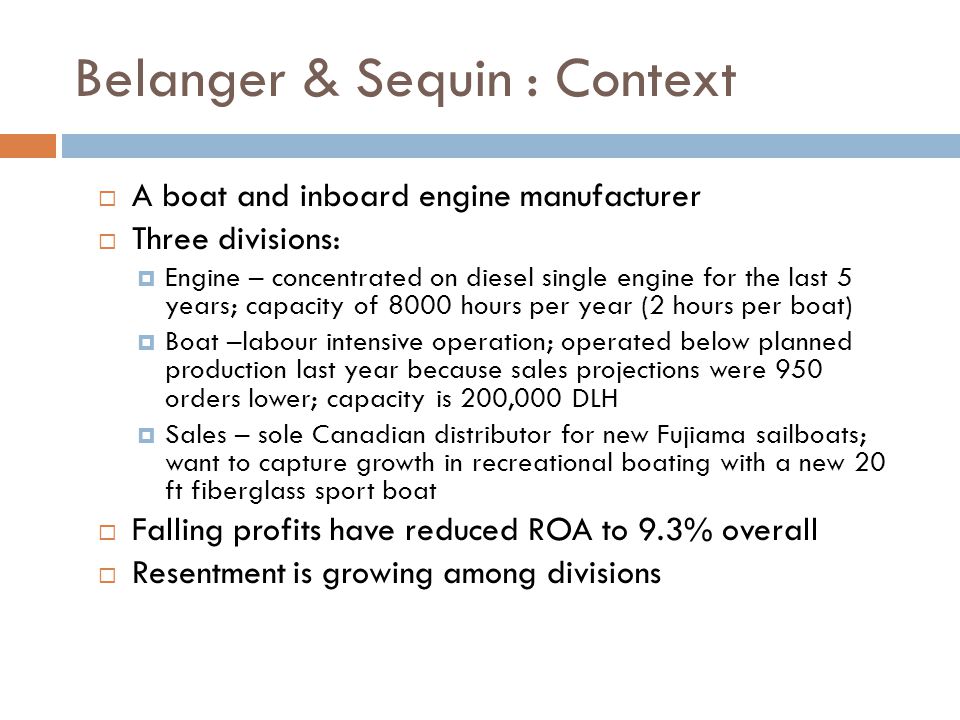 Belanger & Sequin : Context

A boat and inboard engine manufacturer

Three divisions:

Engine – concentrated on diesel single engine for the last 5 years; capacity of 8000 hours per year (2 hours per boat)

Boat –labour intensive operation; operated below planned production last year because sales projections were 950 orders lower; capacity is 200,000 DLH

Sales – sole Canadian distributor for new Fujiama sailboats; want to capture growth in recreational boating with a new 20 ft fiberglass sport boat

Falling profits have reduced ROA to 9.3% overall

Resentment is growing among divisions